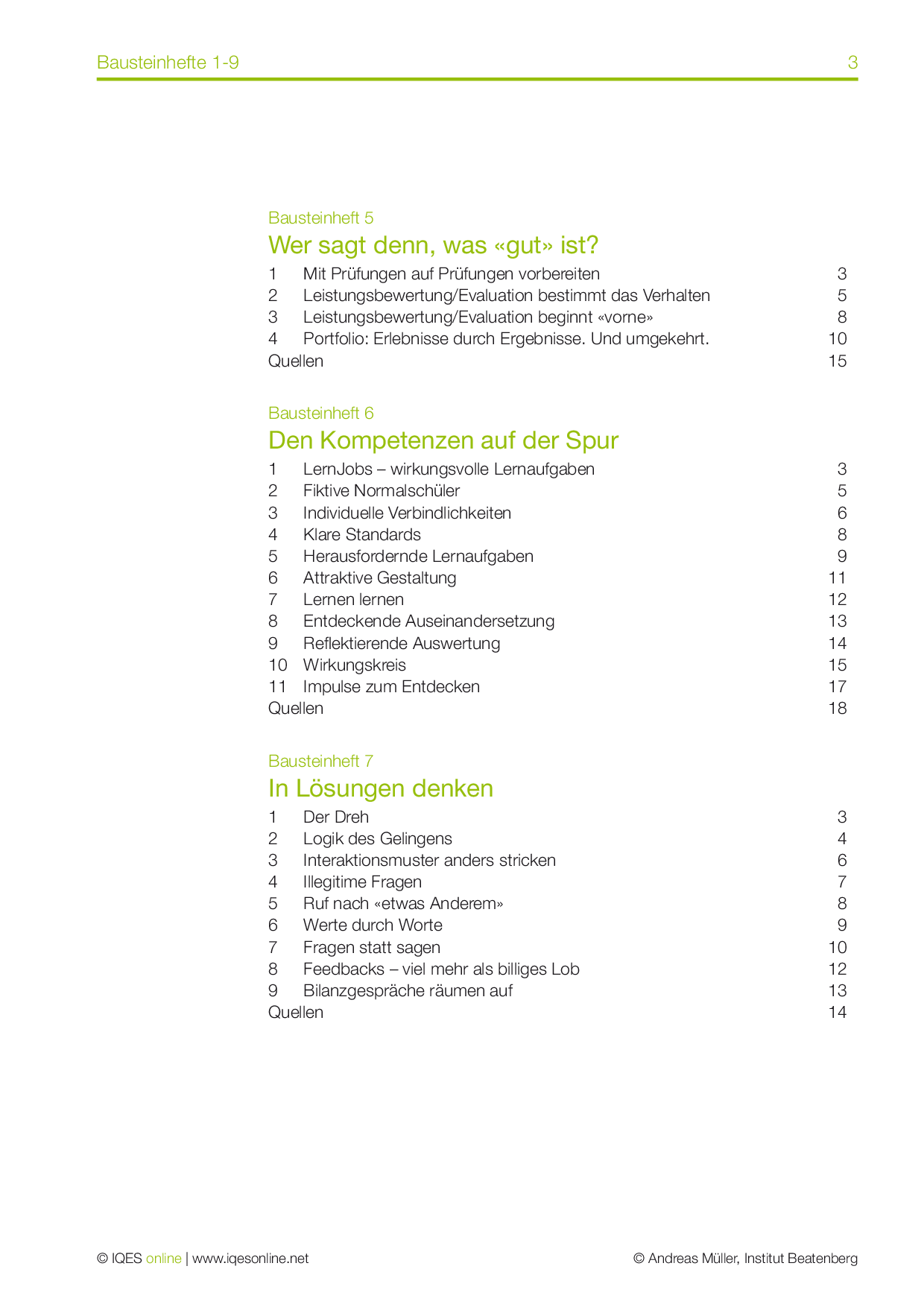 Bausteinhefte 1-9 3

Bausteinheft 5

Wer sagt denn, was «gut» ist?

1 Mit Prüfungen auf Prüfungen vorbereiten 3
2 Leistungsbewertung/Evaluation bestimmt das Verhalten 5
3 Leistungsbewertung/Evaluation beginnt «vorne» 8
4 Portfolio: Erlebnisse durch Ergebnisse. Und umgekehrt. 10
Quellen 15

Bausteinheft 6

Den Kompetenzen auf der Spur

1 LernJobs – wirkungsvolle Lernaufgaben 3
2 Fiktive Normalschüler 5
3 Individuelle Verbindlichkeiten 6
4 Klare Standards 8
5 Herausfordernde Lernaufgaben 9
6 Attraktive Gestaltung 11
7 Lernen lernen 12
8 Entdeckende Auseinandersetzung 13
9 Reflektierende Auswertung 14
10 Wirkungskreis 15
11 Impulse zum Entdecken 17
Quellen 18

Bausteinheft 7

In Lösungen denken

1 Der Dreh 3
2 Logik des Gelingens 4
3 Interaktionsmuster anders stricken 6
4 Illegitime Fragen 7
5 Ruf nach «etwas Anderem» 8
6 Werte durch Worte 9
7 Fragen statt sagen 10
8 Feedbacks – viel mehr als billiges Lob 12
9 Bilanzgespräche räumen auf 13
Quellen 14

© IQES online | www.iqesonline.net © Andreas Müller, Institut Beatenberg